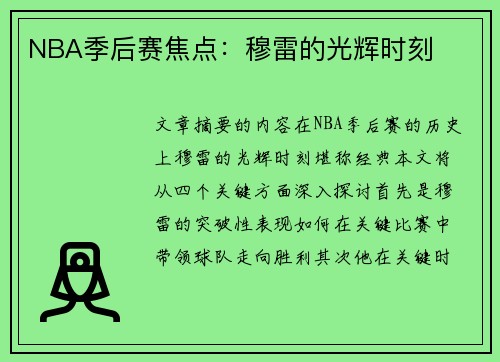 NBA季后赛焦点：穆雷的光辉时刻

文章摘要的内容在NBA季后赛的历史上穆雷的光辉时刻堪称经典本文将从四个关键方面深入探讨首先是穆雷的突破性表现如何在关键比赛中带领球队走向胜利其次他在关键时